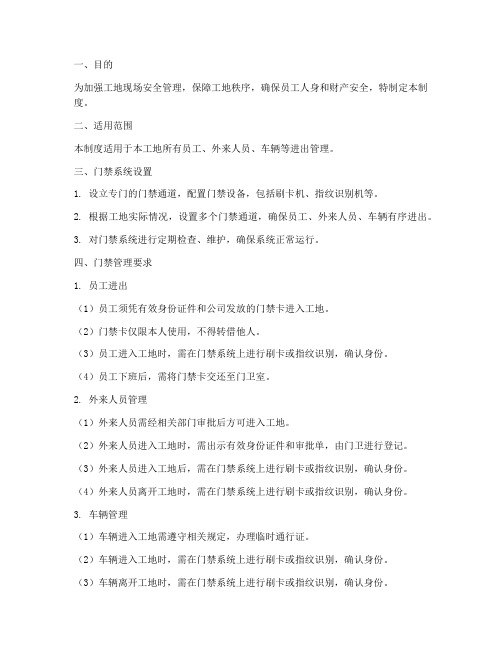 一、目的

为加强工地现场安全管理，保障工地秩序，确保员工人身和财产安全，特制定本制度。

二、适用范围

本制度适用于本工地所有员工、外来人员、车辆等进出管理。

三、门禁系统设置

1. 设立专门的门禁通道，配置门禁设备，包括刷卡机、指纹识别机等。

2. 根据工地实际情况，设置多个门禁通道，确保员工、外来人员、车辆有序进出。

3. 对门禁系统进行定期检查、维护，确保系统正常运行。

四、门禁管理要求

1. 员工进出

（1）员工须凭有效身份证件和公司发放的门禁卡进入工地。

（2）门禁卡仅限本人使用，不得转借他人。

（3）员工进入工地时，需在门禁系统上进行刷卡或指纹识别，确认身份。

（4）员工下班后，需将门禁卡交还至门卫室。

2. 外来人员管理

（1）外来人员需经相关部门审批后方可进入工地。

（2）外来人员进入工地时，需出示有效身份证件和审批单，由门卫进行登记。

（3）外来人员进入工地后，需在门禁系统上进行刷卡或指纹识别，确认身份。

（4）外来人员离开工地时，需在门禁系统上进行刷卡或指纹识别，确认身份。

3. 车辆管理

（1）车辆进入工地需遵守相关规定，办理临时通行证。

（2）车辆进入工地时，需在门禁系统上进行刷卡或指纹识别，确认身份。

（3）车辆离开工地时，需在门禁系统上进行刷卡或指纹识别，确认身份。